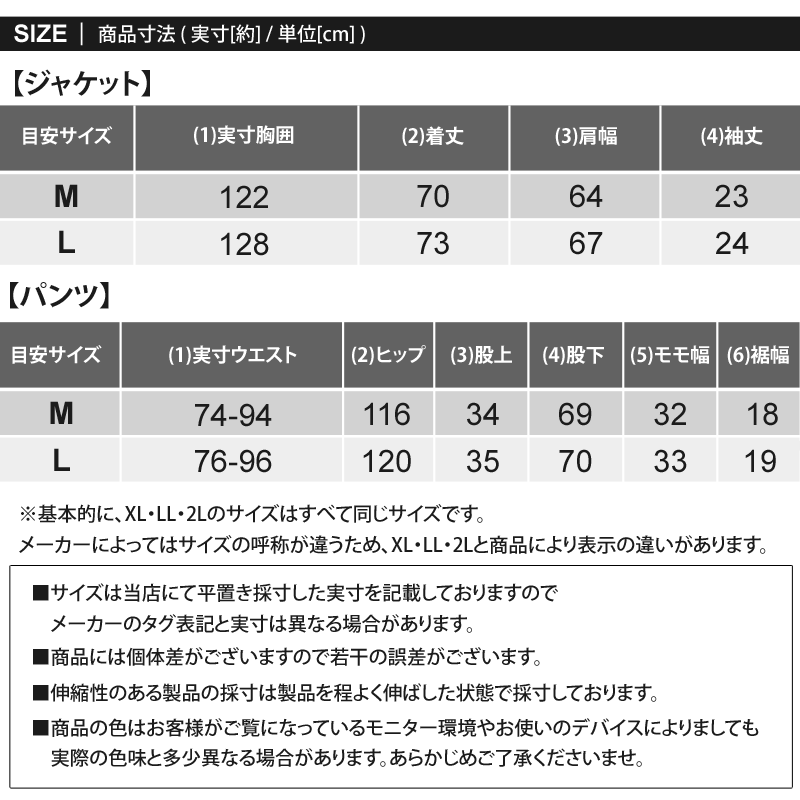 SIZE ｜ 商品寸法 ( 実寸[約] / 単位[cm] )

【ジャケット】

| 目安サイズ | (1)実寸胸囲 | (2)着丈 | (3)肩幅 | (4)袖丈 |
|---|---|---|---|---|
| M | 122 | 70 | 64 | 23 |
| L | 128 | 73 | 67 | 24 |

【パンツ】

| 目安サイズ | (1)実寸ウエスト | (2)ヒップ | (3)股上 | (4)股下 | (5)モモ幅 | (6)裾幅 |
|---|---|---|---|---|---|---|
| M | 74-94 | 116 | 34 | 69 | 32 | 18 |
| L | 76-96 | 120 | 35 | 70 | 33 | 19 |

※基本的に、XL・LL・2Lのサイズはすべて同じサイズです。
メーカーによってはサイズの呼称が違うため、XL・LL・2Lと商品により表示の違いがあります。

■サイズは当店にて平置き採寸した実寸を記載しておりますので
メーカーのタグ表記と実寸は異なる場合があります。
■商品には個体差がございますので若干の誤差がございます。
■伸縮性のある製品の採寸は製品を程よく伸ばした状態で採寸しております。
■商品の色はお客様がご覧になっているモニター環境やお使いのデバイスによりましても
実際の色味と多少異なる場合があります。あらかじめご了承くださいませ。